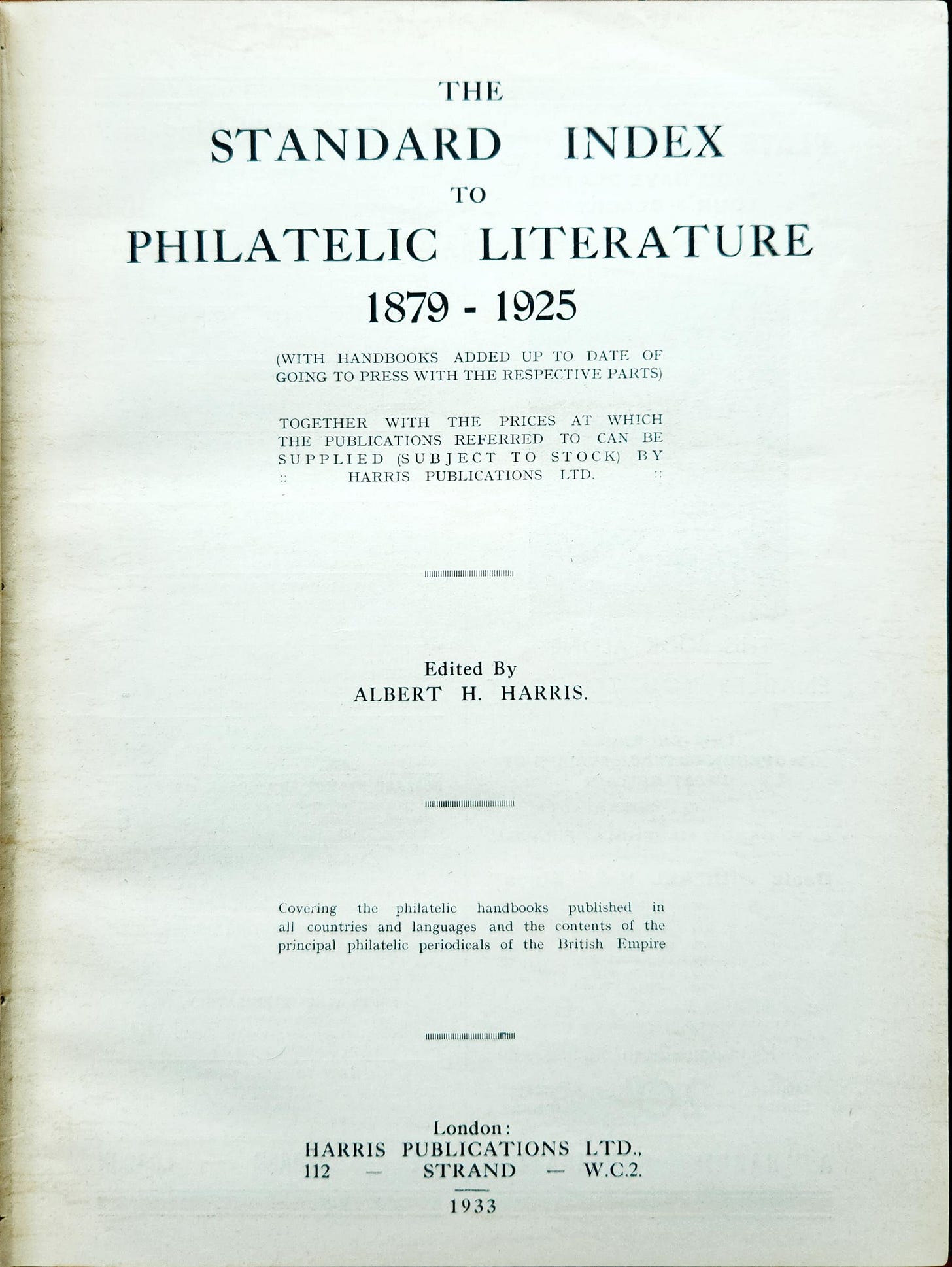 THE
STANDARD INDEX
TO
PHILATELIC LITERATURE
1879 - 1925

(WITH HANDBOOKS ADDED UP TO DATE OF GOING TO PRESS WITH THE RESPECTIVE PARTS)

TOGETHER WITH THE PRICES AT WHICH THE PUBLICATIONS REFERRED TO CAN BE SUPPLIED (SUBJECT TO STOCK) BY :: HARRIS PUBLICATIONS LTD. ::

Edited By
ALBERT H. HARRIS.

Covering the philatelic handbooks published in all countries and languages and the contents of the principal philatelic periodicals of the British Empire

London:
HARRIS PUBLICATIONS LTD.,
112 — STRAND — W.C.2.
1933